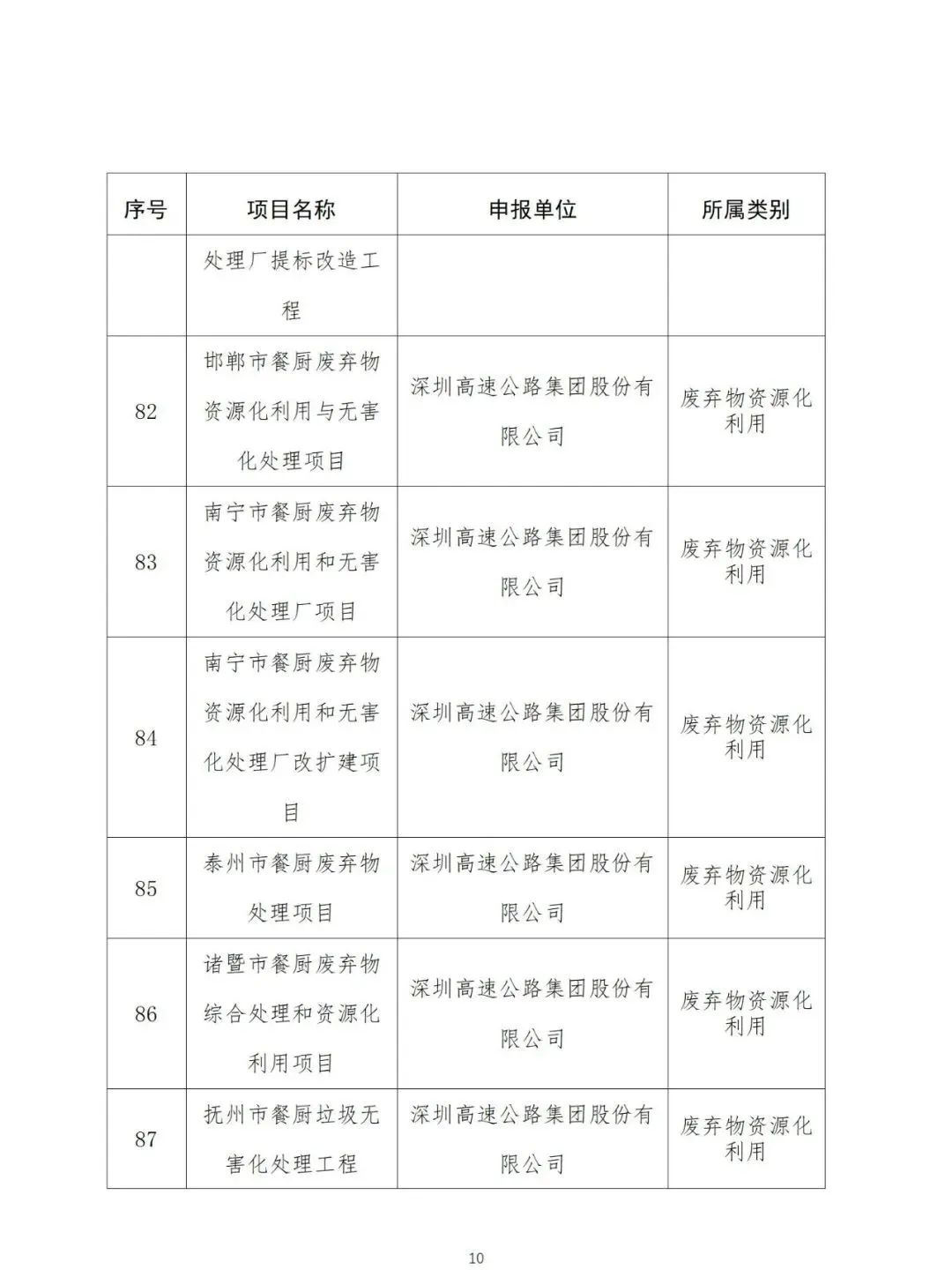 | 序号 | 项目名称 | 申报单位 | 所属类别 |
|---|---|---|---|
| | 处理厂提标改造工程 | | |
| 82 | 邯郸市餐厨废弃物资源化利用与无害化处理项目 | 深圳高速公路集团股份有限公司 | 废弃物资源化利用 |
| 83 | 南宁市餐厨废弃物资源化利用和无害化处理厂项目 | 深圳高速公路集团股份有限公司 | 废弃物资源化利用 |
| 84 | 南宁市餐厨废弃物资源化利用和无害化处理厂改扩建项目 | 深圳高速公路集团股份有限公司 | 废弃物资源化利用 |
| 85 | 泰州市餐厨废弃物处理项目 | 深圳高速公路集团股份有限公司 | 废弃物资源化利用 |
| 86 | 诸暨市餐厨废弃物综合处理和资源化利用项目 | 深圳高速公路集团股份有限公司 | 废弃物资源化利用 |
| 87 | 抚州市餐厨垃圾无害化处理工程 | 深圳高速公路集团股份有限公司 | 废弃物资源化利用 |

10